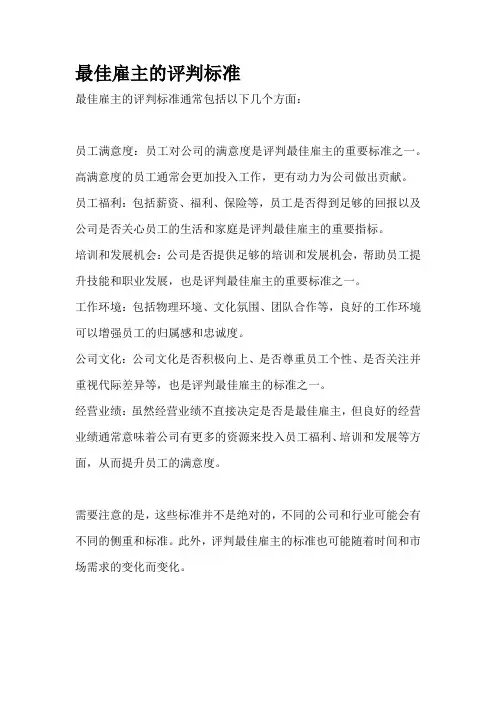 最佳雇主的评判标准

最佳雇主的评判标准通常包括以下几个方面：

员工满意度：员工对公司的满意度是评判最佳雇主的重要标准之一。高满意度的员工通常会更加投入工作，更有动力为公司做出贡献。

员工福利：包括薪资、福利、保险等，员工是否得到足够的回报以及公司是否关心员工的生活和家庭是评判最佳雇主的重要指标。

培训和发展机会：公司是否提供足够的培训和发展机会，帮助员工提升技能和职业发展，也是评判最佳雇主的重要标准之一。

工作环境：包括物理环境、文化氛围、团队合作等，良好的工作环境可以增强员工的归属感和忠诚度。

公司文化：公司文化是否积极向上、是否尊重员工个性、是否关注并重视代际差异等，也是评判最佳雇主的标准之一。

经营业绩：虽然经营业绩不直接决定是否是最佳雇主，但良好的经营业绩通常意味着公司有更多的资源来投入员工福利、培训和发展等方面，从而提升员工的满意度。

需要注意的是，这些标准并不是绝对的，不同的公司和行业可能会有不同的侧重和标准。此外，评判最佳雇主的标准也可能随着时间和市场需求的变化而变化。